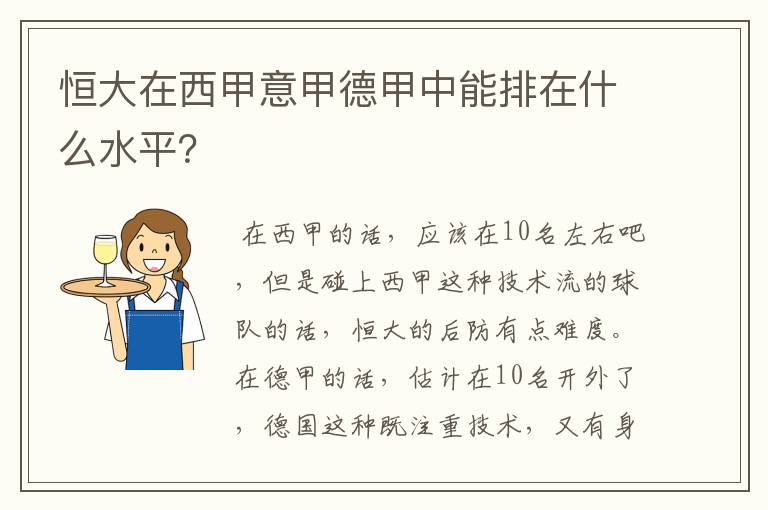 恒大在西甲意甲德甲中能排在什么水平?

在西甲的话，应该在10名左右吧，但是碰上西甲这种技术流的球队的话，恒大的后防有点难度。在德甲的话，估计在10名开外了，德国这种既注重技术，又有身